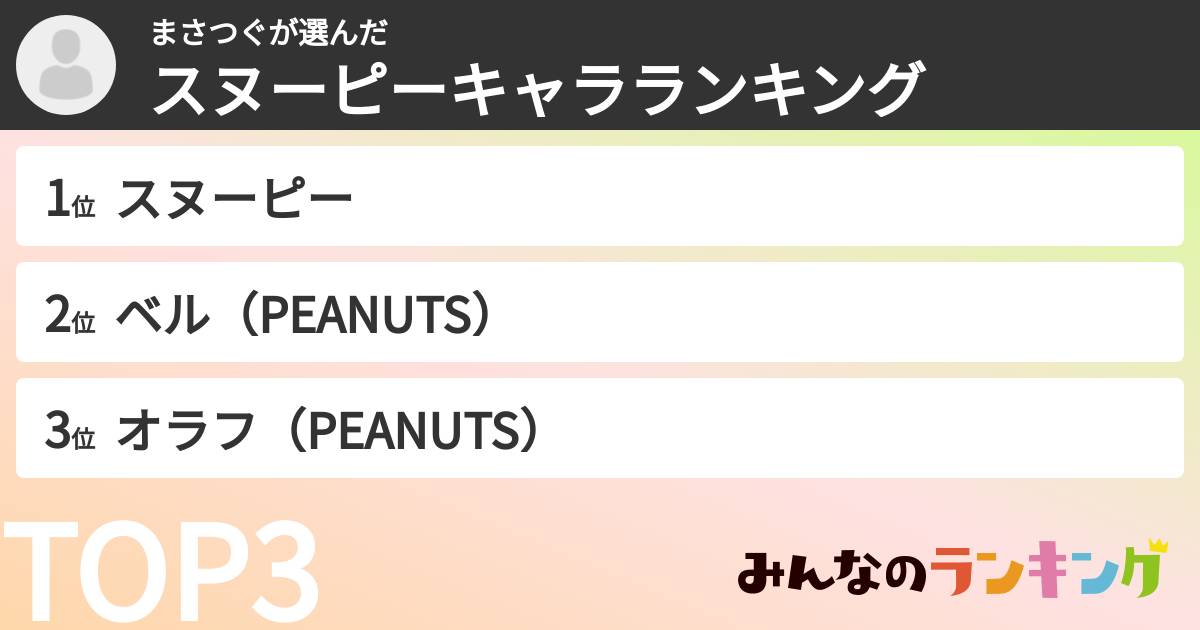 まさつぐが選んだ
スヌーピーキャラランキング

1位 スヌーピー

2位 ベル（PEANUTS）

3位 オラフ（PEANUTS）

TOP3

みんなのランキング